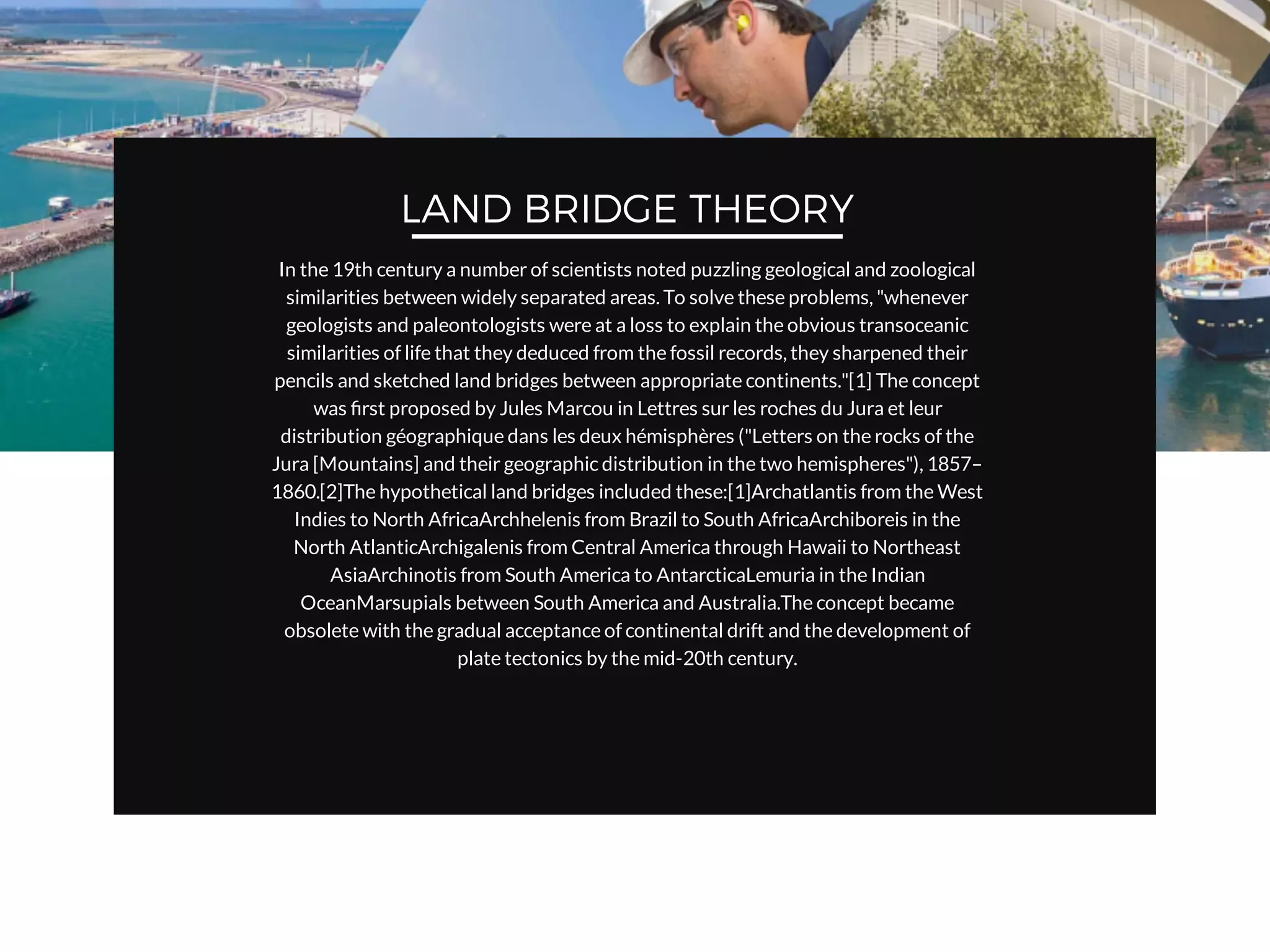 LAND BRIDGE THEORY

In the 19th century a number of scientists noted puzzling geological and zoological similarities between widely separated areas. To solve these problems, "whenever geologists and paleontologists were at a loss to explain the obvious transoceanic similarities of life that they deduced from the fossil records, they sharpened their pencils and sketched land bridges between appropriate continents."[1] The concept was first proposed by Jules Marcou in Lettres sur les roches du Jura et leur distribution géographique dans les deux hémisphères ("Letters on the rocks of the Jura [Mountains] and their geographic distribution in the two hemispheres"), 1857–1860.[2]The hypothetical land bridges included these:[1]Archatlantis from the West Indies to North AfricaArchhelenis from Brazil to South AfricaArchiboreis in the North AtlanticArchigalenis from Central America through Hawaii to Northeast AsiaArchinotis from South America to AntarcticaLemuria in the Indian OceanMarsupials between South America and Australia.The concept became obsolete with the gradual acceptance of continental drift and the development of plate tectonics by the mid-20th century.